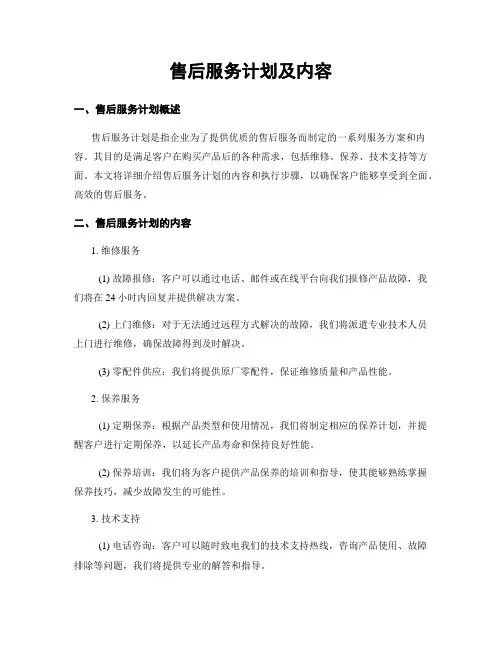 售后服务计划及内容

一、售后服务计划概述

售后服务计划是指企业为了提供优质的售后服务而制定的一系列服务方案和内容。其目的是满足客户在购买产品后的各种需求，包括维修、保养、技术支持等方面。本文将详细介绍售后服务计划的内容和执行步骤，以确保客户能够享受到全面、高效的售后服务。

二、售后服务计划的内容

1. 维修服务

(1) 故障报修：客户可以通过电话、邮件或在线平台向我们报修产品故障，我们将在 24 小时内回复并提供解决方案。

(2) 上门维修：对于无法通过远程方式解决的故障，我们将派遣专业技术人员上门进行维修，确保故障得到及时解决。

(3) 零配件供应：我们将提供原厂零配件，保证维修质量和产品性能。

2. 保养服务

(1) 定期保养：根据产品类型和使用情况，我们将制定相应的保养计划，并提醒客户进行定期保养，以延长产品寿命和保持良好性能。

(2) 保养培训：我们将为客户提供产品保养的培训和指导，使其能够熟练掌握保养技巧，减少故障发生的可能性。

3. 技术支持

(1) 电话咨询：客户可以随时致电我们的技术支持热线，咨询产品使用、故障排除等问题，我们将提供专业的解答和指导。